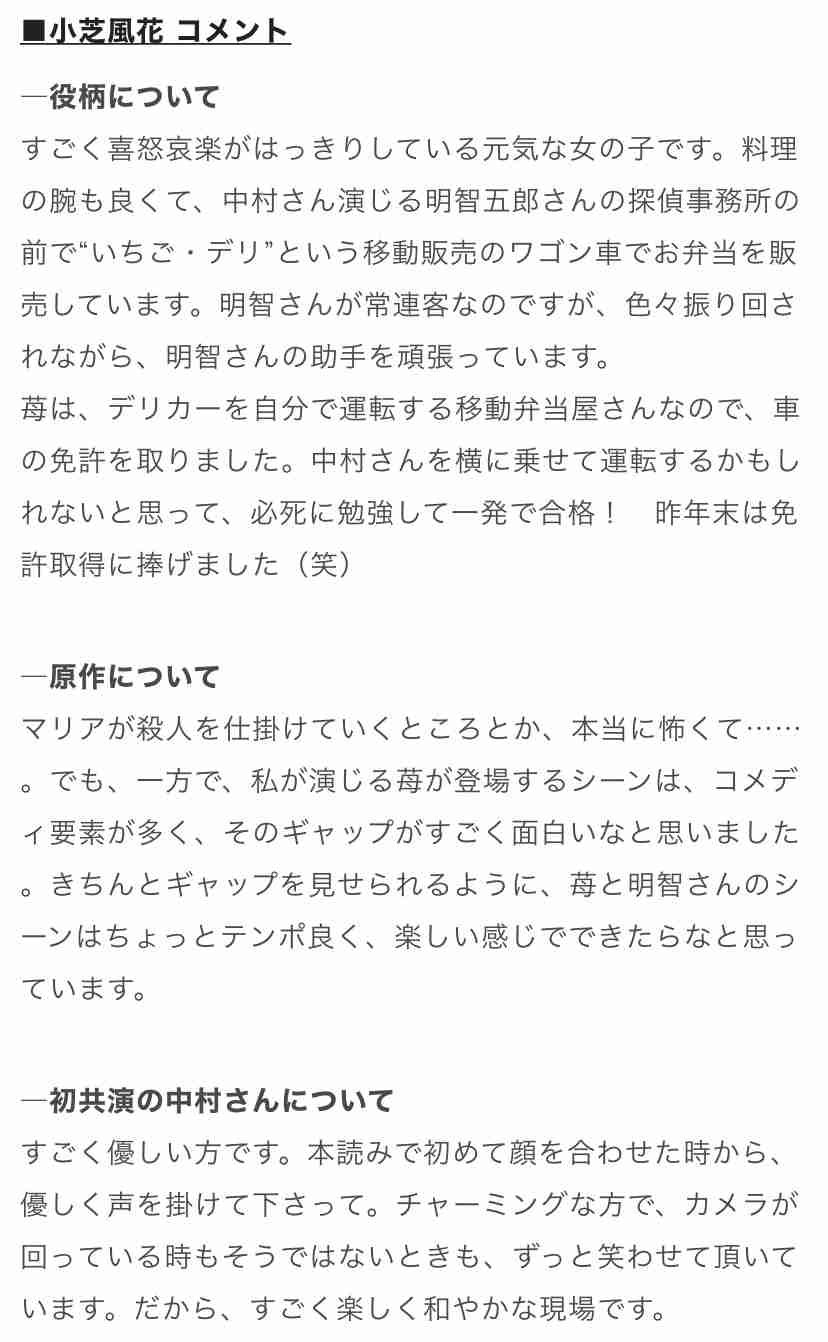 ■小芝風花 コメント

―役柄について
すごく喜怒哀楽がはっきりしている元気な女の子です。料理の腕も良くて、中村さん演じる明智五郎さんの探偵事務所の前で“いちご・デリ”という移動販売のワゴン車でお弁当を販売しています。明智さんが常連客なのですが、色々振り回されながら、明智さんの助手を頑張っています。
苺は、デリカーを自分で運転する移動弁当屋さんなので、車の免許を取りました。中村さんを横に乗せて運転するかもしれないと思って、必死に勉強して一発で合格！　昨年末は免許取得に捧げました（笑）

―原作について
マリアが殺人を仕掛けていくところとか、本当に怖くて……。でも、一方で、私が演じる苺が登場するシーンは、コメディ要素が多く、そのギャップがすごく面白いなと思いました。きちんとギャップを見せられるように、苺と明智さんのシーンはちょっとテンポ良く、楽しい感じでできたらなと思っています。

―初共演の中村さんについて
すごく優しい方です。本読みで初めて顔を合わせた時から、優しく声を掛けて下さって。チャーミングな方で、カメラが回っている時もそうではないときも、ずっと笑わせて頂いています。だから、すごく楽しく和やかな現場です。